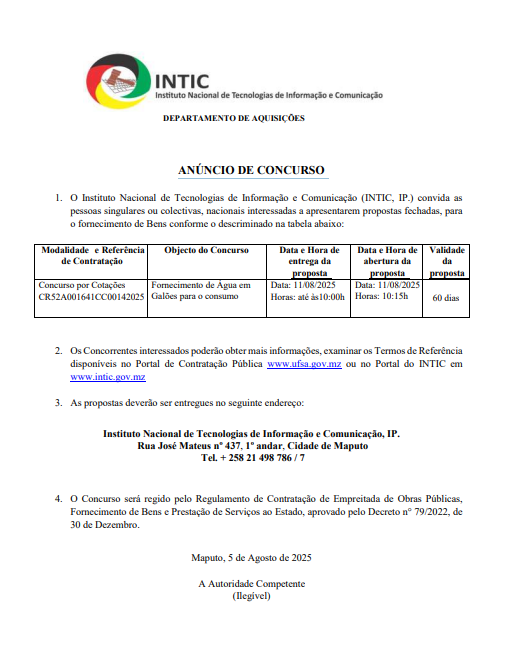 INTIC
Instituto Nacional de Tecnologias de Informação e Comunicação

DEPARTAMENTO DE AQUISIÇÕES

ANÚNCIO DE CONCURSO

1. O Instituto Nacional de Tecnologias de Informação e Comunicação (INTIC, IP.) convida as pessoas singulares ou colectivas, nacionais interessadas a apresentarem propostas fechadas, para o fornecimento de Bens conforme o descriminado na tabela abaixo:

| Modalidade e Referência de Contratação | Objecto do Concurso | Data e Hora de entrega da proposta | Data e Hora de abertura da proposta | Validade da proposta |
|---|---|---|---|---|
| Concurso por Cotações CR52A001641CC00142025 | Fornecimento de Água em Galões para o consumo | Data: 11/08/2025 Horas: até às10:00h | Data: 11/08/2025 Horas: 10:15h | 60 dias |

2. Os Concorrentes interessados poderão obter mais informações, examinar os Termos de Referência disponíveis no Portal de Contratação Pública www.ufsa.gov.mz ou no Portal do INTIC em www.intic.gov.mz

3. As propostas deverão ser entregues no seguinte endereço:

Instituto Nacional de Tecnologias de Informação e Comunicação, IP.
Rua José Mateus nº 437, 1º andar, Cidade de Maputo
Tel. + 258 21 498 786 / 7

4. O Concurso será regido pelo Regulamento de Contratação de Empreitada de Obras Públicas, Fornecimento de Bens e Prestação de Serviços ao Estado, aprovado pelo Decreto nº 79/2022, de 30 de Dezembro.

Maputo, 5 de Agosto de 2025

A Autoridade Competente
(Ilegível)